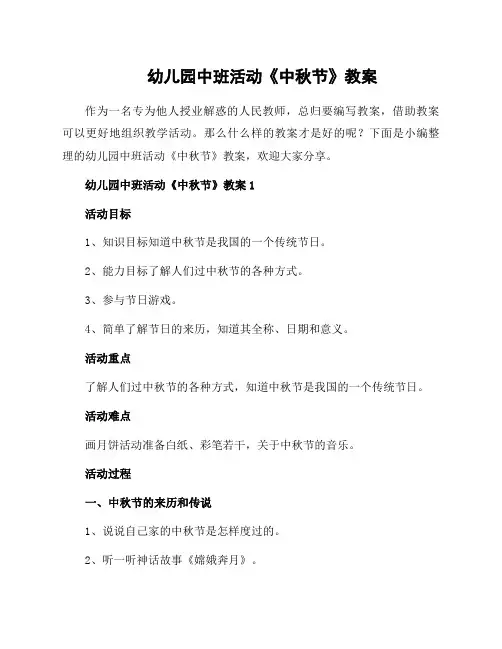 幼儿园中班活动《中秋节》教案

作为一名专为他人授业解惑的人民教师，总归要编写教案，借助教案可以更好地组织教学活动。那么什么样的教案才是好的呢？下面是小编整理的幼儿园中班活动《中秋节》教案，欢迎大家分享。

幼儿园中班活动《中秋节》教案 1

活动目标

1、知识目标知道中秋节是我国的一个传统节日。

2、能力目标了解人们过中秋节的各种方式。

3、参与节日游戏。

4、简单了解节日的来历，知道其全称、日期和意义。

活动重点

了解人们过中秋节的各种方式，知道中秋节是我国的一个传统节日。

活动难点

画月饼活动准备白纸、彩笔若干，关于中秋节的音乐。

活动过程

一、中秋节的来历和传说

1、说说自己家的中秋节是怎样度过的。

2、听一听神话故事《嫦娥奔月》。